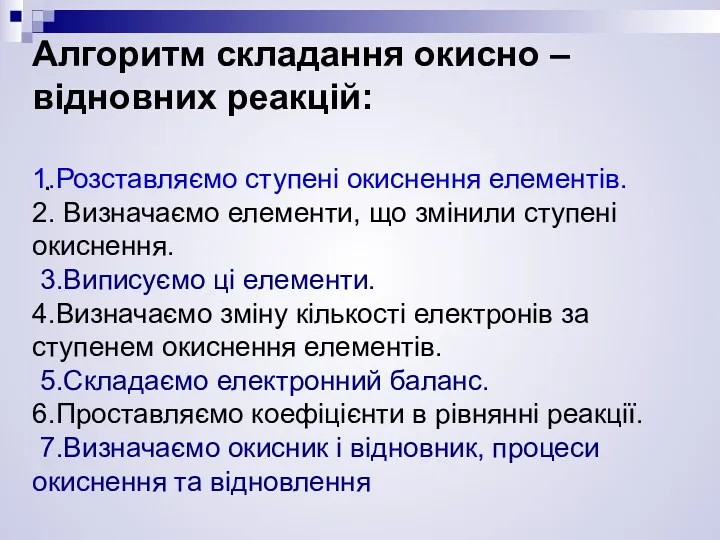 Алгоритм складання окисно – відновних реакцій:

1.Розставляємо ступені окиснення елементів.
2. Визначаємо елементи, що змінили ступені окиснення.
3.Виписуємо ці елементи.
4.Визначаємо зміну кількості електронів за ступенем окиснення елементів.
5.Складаємо електронний баланс.
6.Проставляємо коефіцієнти в рівнянні реакції.
7.Визначаємо окисник і відновник, процеси окиснення та відновлення